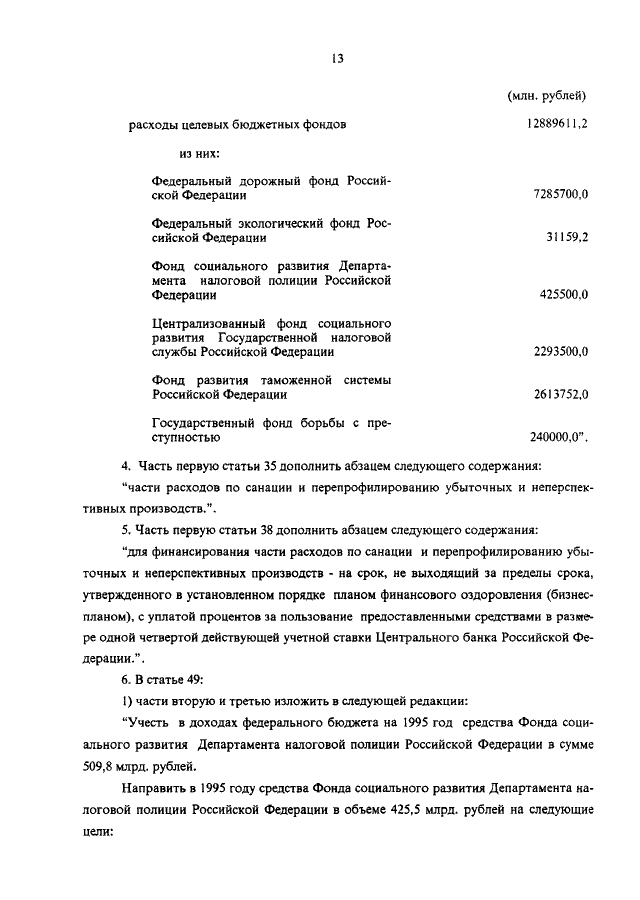 13

(млн. рублей)

расходы целевых бюджетных фондов 12889611,2

из них:

Федеральный дорожный фонд Российской Федерации 7285700,0

Федеральный экологический фонд Российской Федерации 31159,2

Фонд социального развития Департамента налоговой полиции Российской Федерации 425500,0

Централизованный фонд социального развития Государственной налоговой службы Российской Федерации 2293500,0

Фонд развития таможенной системы Российской Федерации 2613752,0

Государственный фонд борьбы с преступностью 240000,0".

4. Часть первую статьи 35 дополнить абзацем следующего содержания:

"части расходов по санации и перепрофилированию убыточных и неперспективных производств.".

5. Часть первую статьи 38 дополнить абзацем следующего содержания:

"для финансирования части расходов по санации и перепрофилированию убыточных и неперспективных производств - на срок, не выходящий за пределы срока, утвержденного в установленном порядке планом финансового оздоровления (бизнес-планом), с уплатой процентов за пользование предоставленными средствами в размере одной четвертой действующей учетной ставки Центрального банка Российской Федерации.".

6. В статье 49:

1) части вторую и третью изложить в следующей редакции:

"Учесть в доходах федерального бюджета на 1995 год средства Фонда социального развития Департамента налоговой полиции Российской Федерации в сумме 509,8 млрд. рублей.

Направить в 1995 году средства Фонда социального развития Департамента налоговой полиции Российской Федерации в объеме 425,5 млрд. рублей на следующие цели: